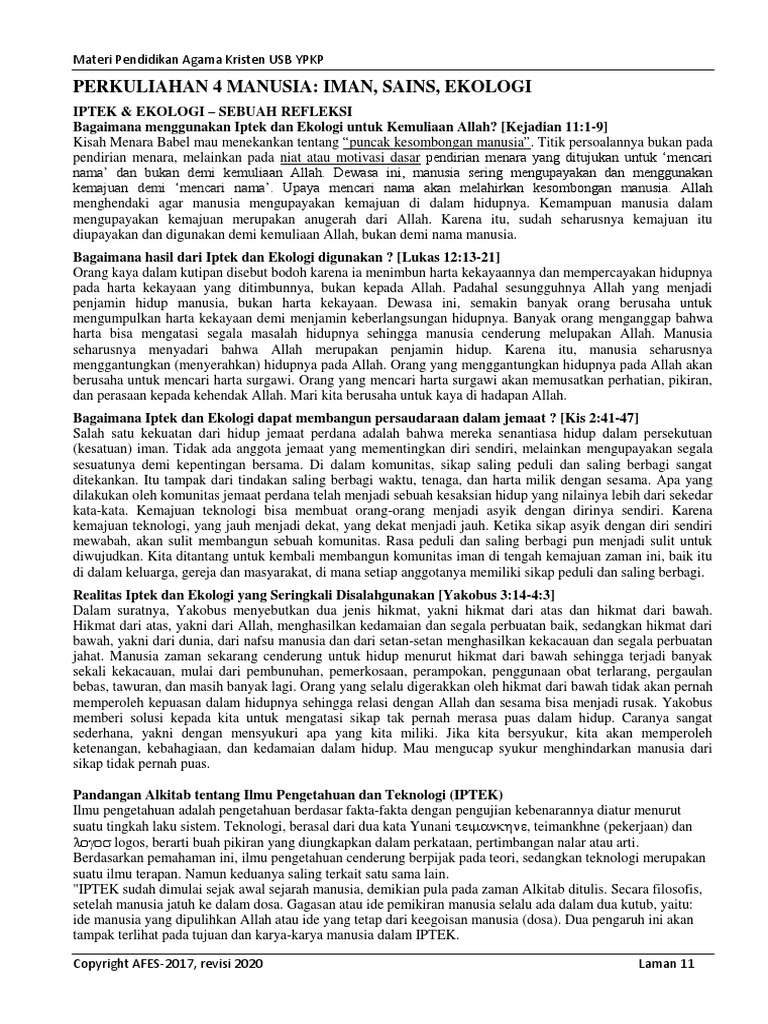 Materi Pendidikan Agama Kristen USB YPKP

PERKULIAHAN 4 MANUSIA: IMAN, SAINS, EKOLOGI

IPTEK & EKOLOGI – SEBUAH REFLEKSI

Bagaimana menggunakan Iptek dan Ekologi untuk Kemuliaan Allah? [Kejadian 11:1-9]
Kisah Menara Babel mau menekankan tentang "puncak kesombongan manusia". Titik persoalannya bukan pada pendirian menara, melainkan pada niat atau motivasi dasar pendirian menara yang ditujukan untuk 'mencari nama' dan bukan demi kemuliaan Allah. Dewasa ini, manusia sering mengupayakan dan menggunakan kemajuan demi 'mencari nama'. Upaya mencari nama akan melahirkan kesombongan manusia. Allah menghendaki agar manusia mengupayakan kemajuan di dalam hidupnya. Kemampuan manusia dalam mengupayakan kemajuan merupakan anugerah dari Allah. Karena itu, sudah seharusnya kemajuan itu diupayakan dan digunakan demi kemuliaan Allah, bukan demi nama manusia.

Bagaimana hasil dari Iptek dan Ekologi digunakan ? [Lukas 12:13-21]
Orang kaya dalam kutipan disebut bodoh karena ia menimbun harta kekayaannya dan mempercayakan hidupnya pada harta kekayaan yang ditimbunnya, bukan kepada Allah. Padahal sesungguhnya Allah yang menjadi penjamin hidup manusia, bukan harta kekayaan. Dewasa ini, semakin banyak orang berusaha untuk mengumpulkan harta kekayaan demi menjamin keberlangsungan hidupnya. Banyak orang menganggap bahwa harta bisa mengatasi segala masalah hidupnya sehingga manusia cenderung melupakan Allah. Manusia seharusnya menyadari bahwa Allah merupakan penjamin hidup. Karena itu, manusia seharusnya menggantungkan (menyerahkan) hidupnya pada Allah. Orang yang menggantungkan hidupnya pada Allah akan berusaha untuk mencari harta surgawi. Orang yang mencari harta surgawi akan memusatkan perhatian, pikiran, dan perasaan kepada kehendak Allah. Mari kita berusaha untuk kaya di hadapan Allah.

Bagaimana Iptek dan Ekologi dapat membangun persaudaraan dalam jemaat ? [Kis 2:41-47]
Salah satu kekuatan dari hidup jemaat perdana adalah bahwa mereka senantiasa hidup dalam persekutuan (kesatuan) iman. Tidak ada anggota jemaat yang mementingkan diri sendiri, melainkan mengupayakan segala sesuatunya demi kepentingan bersama. Di dalam komunitas, sikap saling peduli dan saling berbagi sangat ditekankan. Itu tampak dari tindakan saling berbagi waktu, tenaga, dan harta milik dengan sesama. Apa yang dilakukan oleh komunitas jemaat perdana telah menjadi sebuah kesaksian hidup yang nilainya lebih dari sekedar kata-kata. Kemajuan teknologi bisa membuat orang-orang menjadi asyik dengan dirinya sendiri. Karena kemajuan teknologi, yang jauh menjadi dekat, yang dekat menjadi jauh. Ketika sikap asyik dengan diri sendiri mewabah, akan sulit membangun sebuah komunitas. Rasa peduli dan saling berbagi pun menjadi sulit untuk diwujudkan. Kita ditantang untuk kembali membangun komunitas iman di tengah kemajuan zaman ini, baik itu di dalam keluarga, gereja dan masyarakat, di mana setiap anggotanya memiliki sikap peduli dan saling berbagi.

Realitas Iptek dan Ekologi yang Seringkali Disalahgunakan [Yakobus 3:14-4:3]
Dalam suratnya, Yakobus menyebutkan dua jenis hikmat, yakni hikmat dari atas dan hikmat dari bawah. Hikmat dari atas, yakni dari Allah, menghasilkan kedamaian dan segala perbuatan baik, sedangkan hikmat dari bawah, yakni dari dunia, dari nafsu manusia dan dari setan-setan menghasilkan kekacauan dan segala perbuatan jahat. Manusia zaman sekarang cenderung untuk hidup menurut hikmat dari bawah sehingga terjadi banyak sekali kekacauan, mulai dari pembunuhan, pemerkosaan, perampokan, penggunaan obat terlarang, pergaulan bebas, tawuran, dan masih banyak lagi. Orang yang selalu digerakkan oleh hikmat dari bawah tidak akan pernah memperoleh kepuasan dalam hidupnya sehingga relasi dengan Allah dan sesama bisa menjadi rusak. Yakobus memberi solusi kepada kita untuk mengatasi sikap tak pernah merasa puas dalam hidup. Caranya sangat sederhana, yakni dengan mensyukuri apa yang kita miliki. Jika kita bersyukur, kita akan memperoleh ketenangan, kebahagiaan, dan kedamaian dalam hidup. Mau mengucap syukur menghindarkan manusia dari sikap tidak pernah puas.

Pandangan Alkitab tentang Ilmu Pengetahuan dan Teknologi (IPTEK)
Ilmu pengetahuan adalah pengetahuan berdasar fakta-fakta dengan pengujian kebenarannya diatur menurut suatu tingkah laku sistem. Teknologi, berasal dari dua kata Yunani τειμανκηνε, teimankhne (pekerjaan) dan λογοσ logos, berarti buah pikiran yang diungkapkan dalam perkataan, pertimbangan nalar atau arti. Berdasarkan pemahaman ini, ilmu pengetahuan cenderung berpijak pada teori, sedangkan teknologi merupakan suatu ilmu terapan. Namun keduanya saling terkait satu sama lain.
"IPTEK sudah dimulai sejak awal sejarah manusia, demikian pula pada zaman Alkitab ditulis. Secara filosofis, setelah manusia jatuh ke dalam dosa. Gagasan atau ide pemikiran manusia selalu ada dalam dua kutub, yaitu: ide manusia yang dipulihkan Allah atau ide yang tetap dari keegoisan manusia (dosa). Dua pengaruh ini akan tampak terlihat pada tujuan dan karya-karya manusia dalam IPTEK.

Copyright AFES-2017, revisi 2020 Laman 11